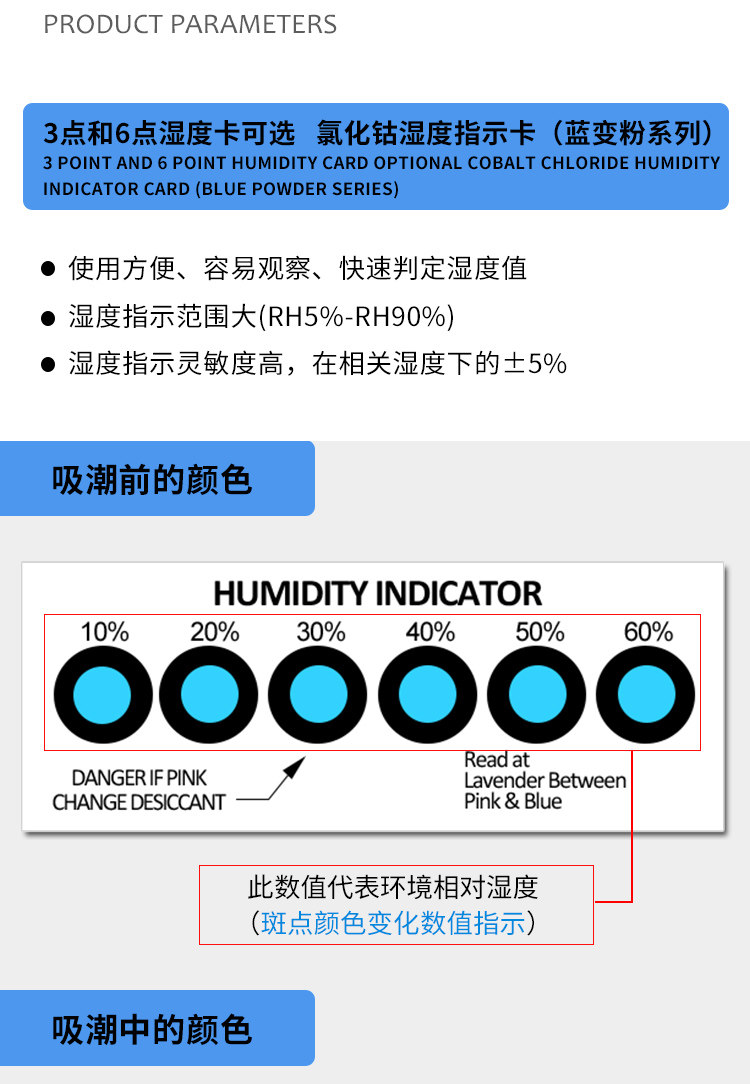 PRODUCT PARAMETERS

3点和6点湿度卡可选 氯化钴湿度指示卡（蓝变粉系列）
3 POINT AND 6 POINT HUMIDITY CARD OPTIONAL COBALT CHLORIDE HUMIDITY INDICATOR CARD (BLUE POWDER SERIES)

• 使用方便、容易观察、快速判定湿度值
• 湿度指示范围大(RH5%-RH90%)
• 湿度指示灵敏度高，在相关湿度下的±5%

吸潮前的颜色

HUMIDITY INDICATOR
10% 20% 30% 40% 50% 60%

DANGER IF PINK
CHANGE DESICCANT

Read at
Lavender Between
Pink & Blue

此数值代表环境相对湿度
（斑点颜色变化数值指示）

吸潮中的颜色